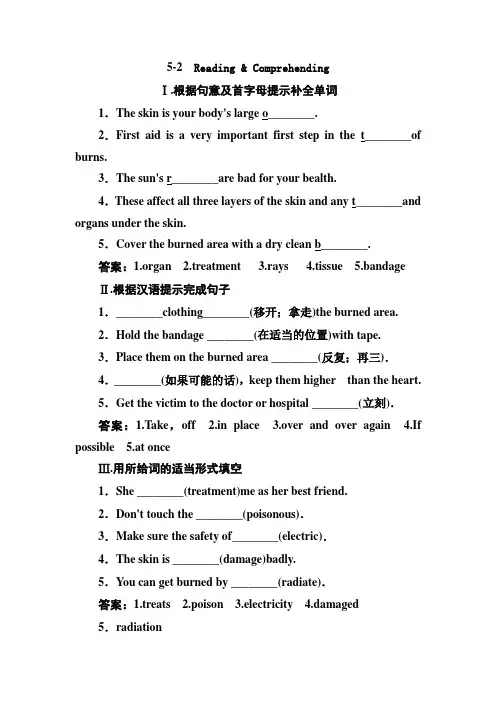 5-2 Reading & Comprehending

Ⅰ.根据句意及首字母提示补全单词

1．The skin is your body's large o____.

2．First aid is a very important first step in the t____of burns.

3．The sun's r____are bad for your bealth.

4．These affect all three layers of the skin and any t____and organs under the skin.

5．Cover the burned area with a dry clean b____.

答案：1.organ 2.treatment 3.rays 4.tissue 5.bandage

Ⅱ.根据汉语提示完成句子

1．____clothing____(移开；拿走)the burned area.

2．Hold the bandage ____(在适当的位置)with tape.

3．Place them on the burned area ____(反复；再三).

4．____(如果可能的话)，keep them higher than the heart.

5．Get the victim to the doctor or hospital ____(立刻).

答案：1.Take，off 2.in place 3.over and over again 4.If possible 5.at once

Ⅲ.用所给词的适当形式填空

1．She ____(treatment)me as her best friend.

2．Don't touch the ____(poisonous).

3．Make sure the safety of____(electric).

4．The skin is ____(damage)badly.

5．You can get burned by ____(radiate).

答案：1.treats 2.poison 3.electricity 4.damaged

5．radiation